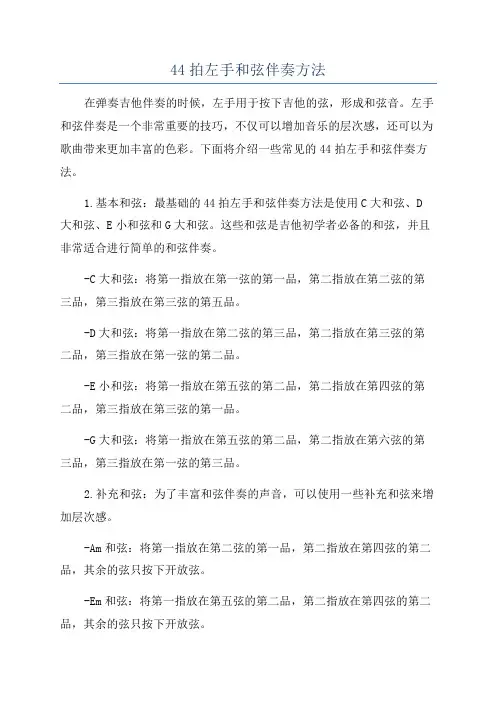 44 拍左手和弦伴奏方法

在弹奏吉他伴奏的时候，左手用于按下吉他的弦，形成和弦音。左手和弦伴奏是一个非常重要的技巧，不仅可以增加音乐的层次感，还可以为歌曲带来更加丰富的色彩。下面将介绍一些常见的 44 拍左手和弦伴奏方法。

1.基本和弦：最基础的 44 拍左手和弦伴奏方法是使用 C 大和弦、D 大和弦、E 小和弦和 G 大和弦。这些和弦是吉他初学者必备的和弦，并且非常适合进行简单的和弦伴奏。

-C 大和弦：将第一指放在第一弦的第一品，第二指放在第二弦的第三品，第三指放在第三弦的第五品。

-D 大和弦：将第一指放在第二弦的第三品，第二指放在第三弦的第二品，第三指放在第一弦的第二品。

-E 小和弦：将第一指放在第五弦的第二品，第二指放在第四弦的第二品，第三指放在第三弦的第一品。

-G 大和弦：将第一指放在第五弦的第二品，第二指放在第六弦的第三品，第三指放在第一弦的第三品。

2.补充和弦：为了丰富和弦伴奏的声音，可以使用一些补充和弦来增加层次感。

-Am 和弦：将第一指放在第二弦的第一品，第二指放在第四弦的第二品，其余的弦只按下开放弦。

-Em 和弦：将第一指放在第五弦的第二品，第二指放在第四弦的第二品，其余的弦只按下开放弦。